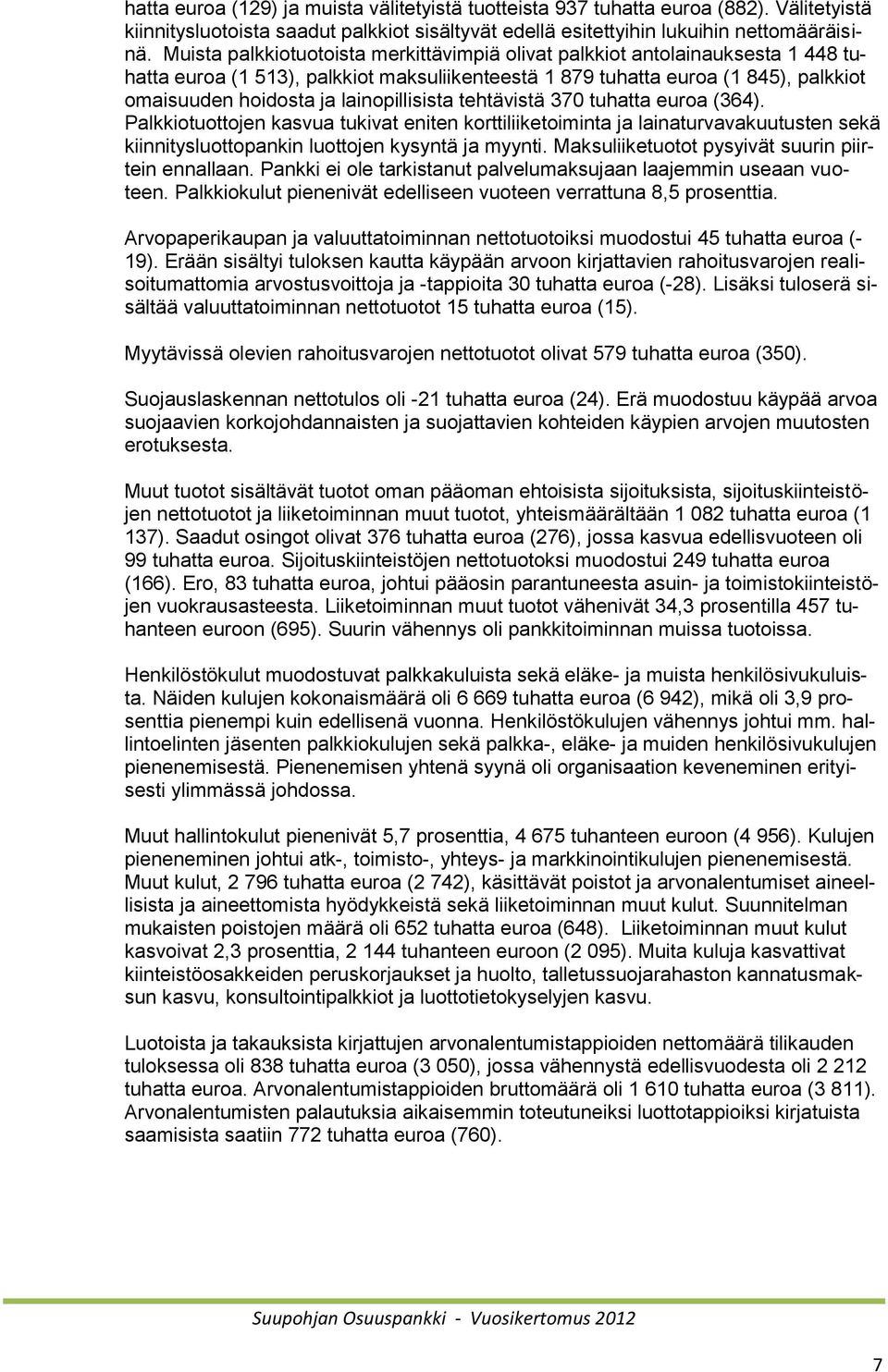 hatta euroa (129) ja muista välitetyistä tuotteista 937 tuhatta euroa (882). Välitetyistä kiinnitysluotoista saadut palkkiot sisältyvät edellä esitettyihin lukuihin nettomääräisinä. Muista palkkiotuotoista merkittävimpiä olivat palkkiot antolainauksesta 1 448 tuhatta euroa (1 513), palkkiot maksuliikenteestä 1 879 tuhatta euroa (1 845), palkkiot omaisuuden hoidosta ja lainopillisista tehtävistä 370 tuhatta euroa (364). Palkkiotuottojen kasvua tukivat eniten korttiliiketoiminta ja lainaturvavakuutusten sekä kiinnitysluottopankin luottojen kysyntä ja myynti. Maksuliiketuotot pysyivät suurin piirtein ennallaan. Pankki ei ole tarkistanut palvelumaksujaan laajemmin useaan vuoteen. Palkkiokulut pienenivät edelliseen vuoteen verrattuna 8,5 prosenttia.

Arvopaperikaupan ja valuuttatoiminnan nettotuotoiksi muodostui 45 tuhatta euroa (-19). Erään sisältyi tuloksen kautta käypään arvoon kirjattavien rahoitusvarojen realisoitumattomia arvostusvoittoja ja -tappioita 30 tuhatta euroa (-28). Lisäksi tuloserä sisältää valuuttatoiminnan nettotuotot 15 tuhatta euroa (15).

Myytävissä olevien rahoitusvarojen nettotuotot olivat 579 tuhatta euroa (350).

Suojauslaskennan nettotulos oli -21 tuhatta euroa (24). Erä muodostuu käypää arvoa suojaavien korkojohdannaisten ja suojattavien kohteiden käypien arvojen muutosten erotuksesta.

Muut tuotot sisältävät tuotot oman pääoman ehtoisista sijoituksista, sijoituskiinteistöjen nettotuotot ja liiketoiminnan muut tuotot, yhteismäärältään 1 082 tuhatta euroa (1 137). Saadut osingot olivat 376 tuhatta euroa (276), jossa kasvua edellisvuoteen oli 99 tuhatta euroa. Sijoituskiinteistöjen nettotuotoksi muodostui 249 tuhatta euroa (166). Ero, 83 tuhatta euroa, johtui pääosin parantuneesta asuin- ja toimistokiinteistöjen vuokrausasteesta. Liiketoiminnan muut tuotot vähenivät 34,3 prosentilla 457 tuhanteen euroon (695). Suurin vähennys oli pankkitoiminnan muissa tuotoissa.

Henkilöstökulut muodostuvat palkkakuluista sekä eläke- ja muista henkilösivukuluista. Näiden kulujen kokonaismäärä oli 6 669 tuhatta euroa (6 942), mikä oli 3,9 prosenttia pienempi kuin edellisenä vuonna. Henkilöstökulujen vähennys johtui mm. hallintoelinten jäsenten palkkiokulujen sekä palkka-, eläke- ja muiden henkilösivukulujen pienenemisestä. Pienenemisen yhtenä syynä oli organisaation keveneminen erityisesti ylimmässä johdossa.

Muut hallintokulut pienenivät 5,7 prosenttia, 4 675 tuhanteen euroon (4 956). Kulujen pieneneminen johtui atk-, toimisto-, yhteys- ja markkinointikulujen pienenemisestä. Muut kulut, 2 796 tuhatta euroa (2 742), käsittävät poistot ja arvonalentumiset aineellisista ja aineettomista hyödykkeistä sekä liiketoiminnan muut kulut. Suunnitelman mukaisten poistojen määrä oli 652 tuhatta euroa (648). Liiketoiminnan muut kulut kasvoivat 2,3 prosenttia, 2 144 tuhanteen euroon (2 095). Muita kuluja kasvattivat kiinteistöosakkeiden peruskorjaukset ja huolto, talletussuojarahaston kannatusmaksun kasvu, konsultointipalkkiot ja luottotietokyselyjen kasvu.

Luotoista ja takauksista kirjattujen arvonalentumistappioiden nettomäärä tilikauden tuloksessa oli 838 tuhatta euroa (3 050), jossa vähennystä edellisvuodesta oli 2 212 tuhatta euroa. Arvonalentumistappioiden bruttomäärä oli 1 610 tuhatta euroa (3 811). Arvonalentumisten palautuksia aikaisemmin toteutuneiksi luottotappioiksi kirjatuista saamisista saatiin 772 tuhatta euroa (760).

Suupohjan Osuuspankki - Vuosikertomus 2012

7